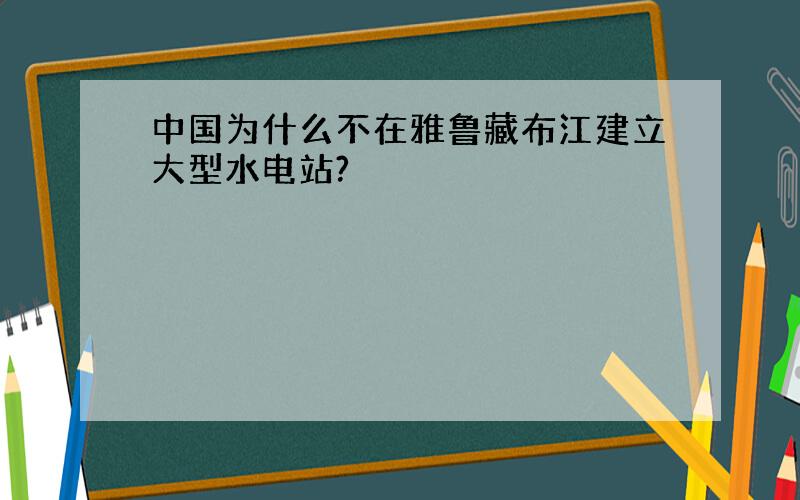 中国为什么不在雅鲁藏布江建立大型水电站?